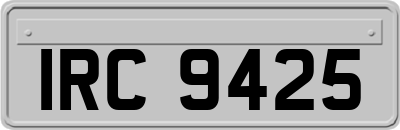 IRC 9425